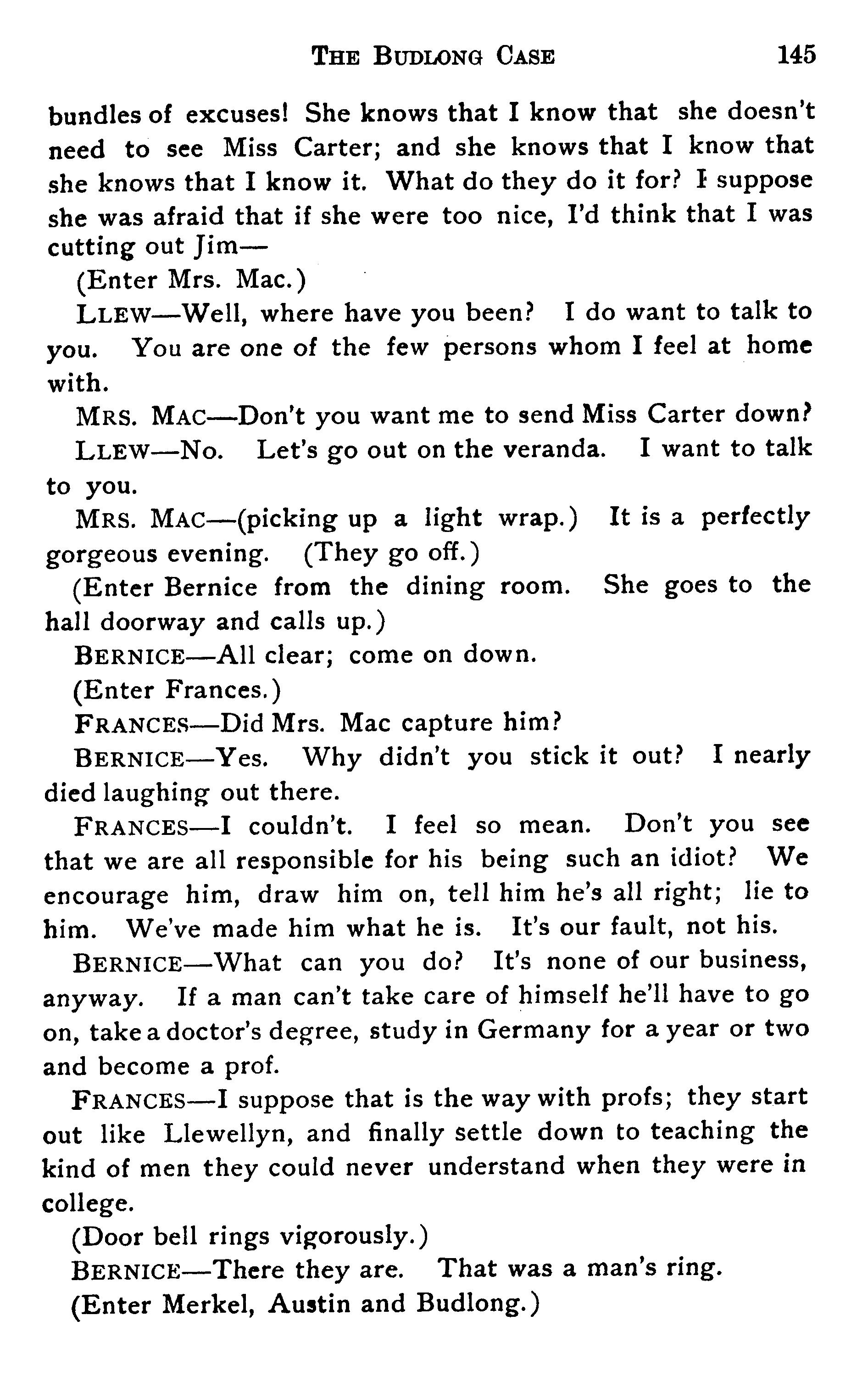 THE BUDLONG CASE 145

bundles of excuses! She knows that I know that she doesn't need to see Miss Carter; and she knows that I know that she knows that I know it. What do they do it for? I suppose she was afraid that if she were too nice, I'd think that I was cutting out Jim—

(Enter Mrs. Mac.)

LLEW—Well, where have you been? I do want to talk to you. You are one of the few persons whom I feel at home with.

MRS. MAC—Don't you want me to send Miss Carter down?

LLEW—No. Let's go out on the veranda. I want to talk to you.

MRS. MAC—(picking up a light wrap.) It is a perfectly gorgeous evening. (They go off.)

(Enter Bernice from the dining room. She goes to the hall doorway and calls up.)

BERNICE—All clear; come on down.

(Enter Frances.)

FRANCES—Did Mrs. Mac capture him?

BERNICE—Yes. Why didn't you stick it out? I nearly died laughing out there.

FRANCES—I couldn't. I feel so mean. Don't you see that we are all responsible for his being such an idiot? We encourage him, draw him on, tell him he's all right; lie to him. We've made him what he is. It's our fault, not his.

BERNICE—What can you do? It's none of our business, anyway. If a man can't take care of himself he'll have to go on, take a doctor's degree, study in Germany for a year or two and become a prof.

FRANCES—I suppose that is the way with profs; they start out like Llewellyn, and finally settle down to teaching the kind of men they could never understand when they were in college.

(Door bell rings vigorously.)

BERNICE—There they are. That was a man's ring.

(Enter Merkel, Austin and Budlong.)